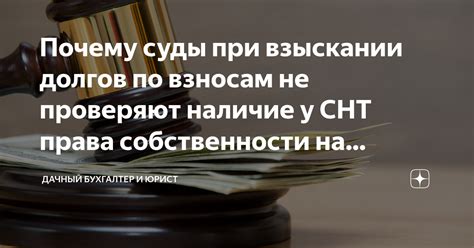 Почему суды при взыскании долгов по взносам не проверяют наличие у СНТ права собственности на...

ДАЧНЫЙ БУХГАЛТЕР И ЮРИСТ